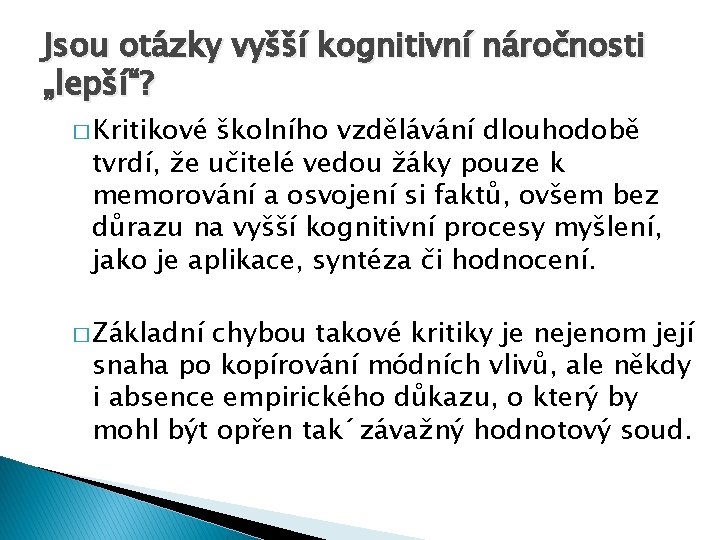 Jsou otázky vyšší kognitivní náročnosti „lepší"?

□ Kritikové školního vzdělávání dlouhodobě tvrdí, že učitelé vedou žáky pouze k memorování a osvojení si faktů, ovšem bez důrazu na vyšší kognitivní procesy myšlení, jako je aplikace, syntéza či hodnocení.

□ Základní chybou takové kritiky je nejenom její snaha po kopírování módních vlivů, ale někdy i absence empirického důkazu, o který by mohl být opřen tak´ závažný hodnotový soud.